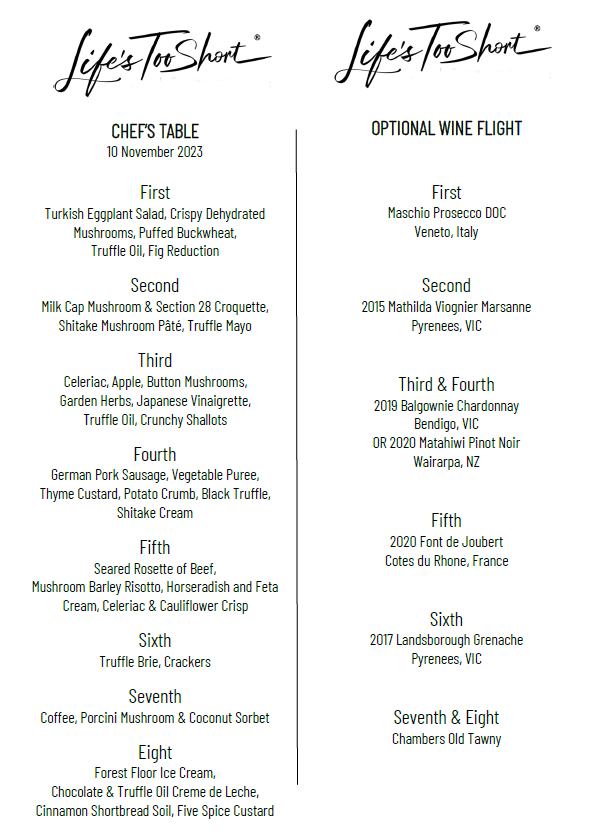 Life's Too Short®

CHEF'S TABLE
10 November 2023

First
Turkish Eggplant Salad, Crispy Dehydrated Mushrooms, Puffed Buckwheat, Truffle Oil, Fig Reduction

Second
Milk Cap Mushroom & Section 28 Croquette, Shitake Mushroom Pâté, Truffle Mayo

Third
Celeriac, Apple, Button Mushrooms, Garden Herbs, Japanese Vinaigrette, Truffle Oil, Crunchy Shallots

Fourth
German Pork Sausage, Vegetable Puree, Thyme Custard, Potato Crumb, Black Truffle, Shitake Cream

Fifth
Seared Rosette of Beef, Mushroom Barley Risotto, Horseradish and Feta Cream, Celeriac & Cauliflower Crisp

Sixth
Truffle Brie, Crackers

Seventh
Coffee, Porcini Mushroom & Coconut Sorbet

Eight
Forest Floor Ice Cream, Chocolate & Truffle Oil Creme de Leche, Cinnamon Shortbread Soil, Five Spice Custard

Life's Too Short®

OPTIONAL WINE FLIGHT

First
Maschio Prosecco DOC
Veneto, Italy

Second
2015 Mathilda Viognier Marsanne
Pyrenees, VIC

Third & Fourth
2019 Balgownie Chardonnay
Bendigo, VIC
OR 2020 Matahiwi Pinot Noir
Wairarpa, NZ

Fifth
2020 Font de Joubert
Cotes du Rhone, France

Sixth
2017 Landsborough Grenache
Pyrenees, VIC

Seventh & Eight
Chambers Old Tawny